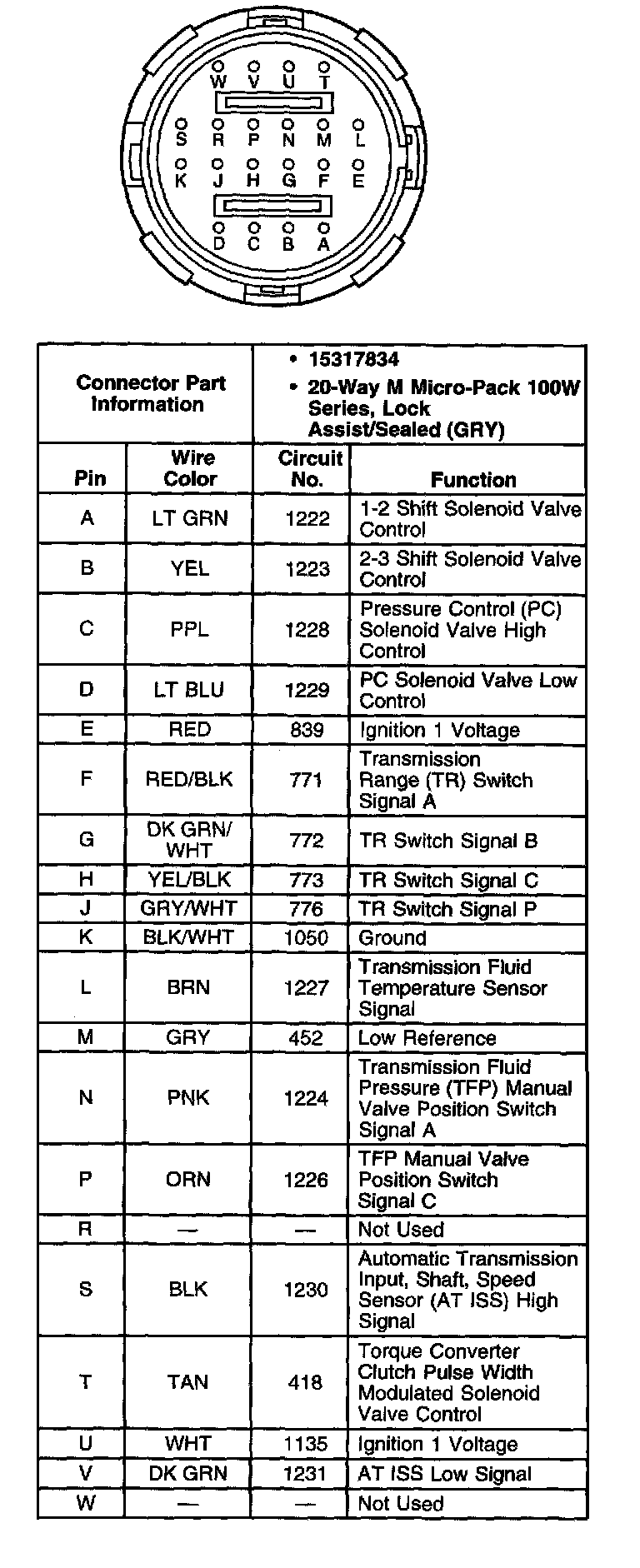 W V U T
S R P N M L
K J H G F E
D C B A

| Connector Part Information | | • 15317834 • 20-Way M Micro-Pack 100W Series, Lock Assist/Sealed (GRY) | |
|---|---|---|---|
| Pin | Wire Color | Circuit No. | Function |
| A | LT GRN | 1222 | 1-2 Shift Solenoid Valve Control |
| B | YEL | 1223 | 2-3 Shift Solenoid Valve Control |
| C | PPL | 1228 | Pressure Control (PC) Solenoid Valve High Control |
| D | LT BLU | 1229 | PC Solenoid Valve Low Control |
| E | RED | 839 | Ignition 1 Voltage |
| F | RED/BLK | 771 | Transmission Range (TR) Switch Signal A |
| G | DK GRN/ WHT | 772 | TR Switch Signal B |
| H | YEL/BLK | 773 | TR Switch Signal C |
| J | GRY/WHT | 776 | TR Switch Signal P |
| K | BLK/WHT | 1050 | Ground |
| L | BRN | 1227 | Transmission Fluid Temperature Sensor Signal |
| M | GRY | 452 | Low Reference |
| N | PNK | 1224 | Transmission Fluid Pressure (TFP) Manual Valve Position Switch Signal A |
| P | ORN | 1226 | TFP Manual Valve Position Switch Signal C |
| R | — | — | Not Used |
| S | BLK | 1230 | Automatic Transmission Input, Shaft, Speed Sensor (AT ISS) High Signal |
| T | TAN | 418 | Torque Converter Clutch Pulse Width Modulated Solenoid Valve Control |
| U | WHT | 1135 | Ignition 1 Voltage |
| V | DK GRN | 1231 | AT ISS Low Signal |
| W | — | — | Not Used |